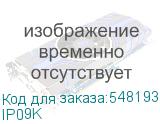 изображение временно отсутствует

Код для заказа:548193
IP09K